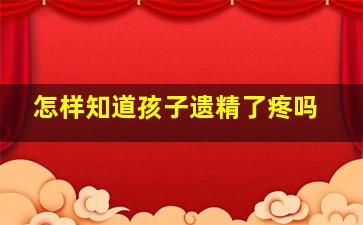 怎样知道孩子遗精了疼吗